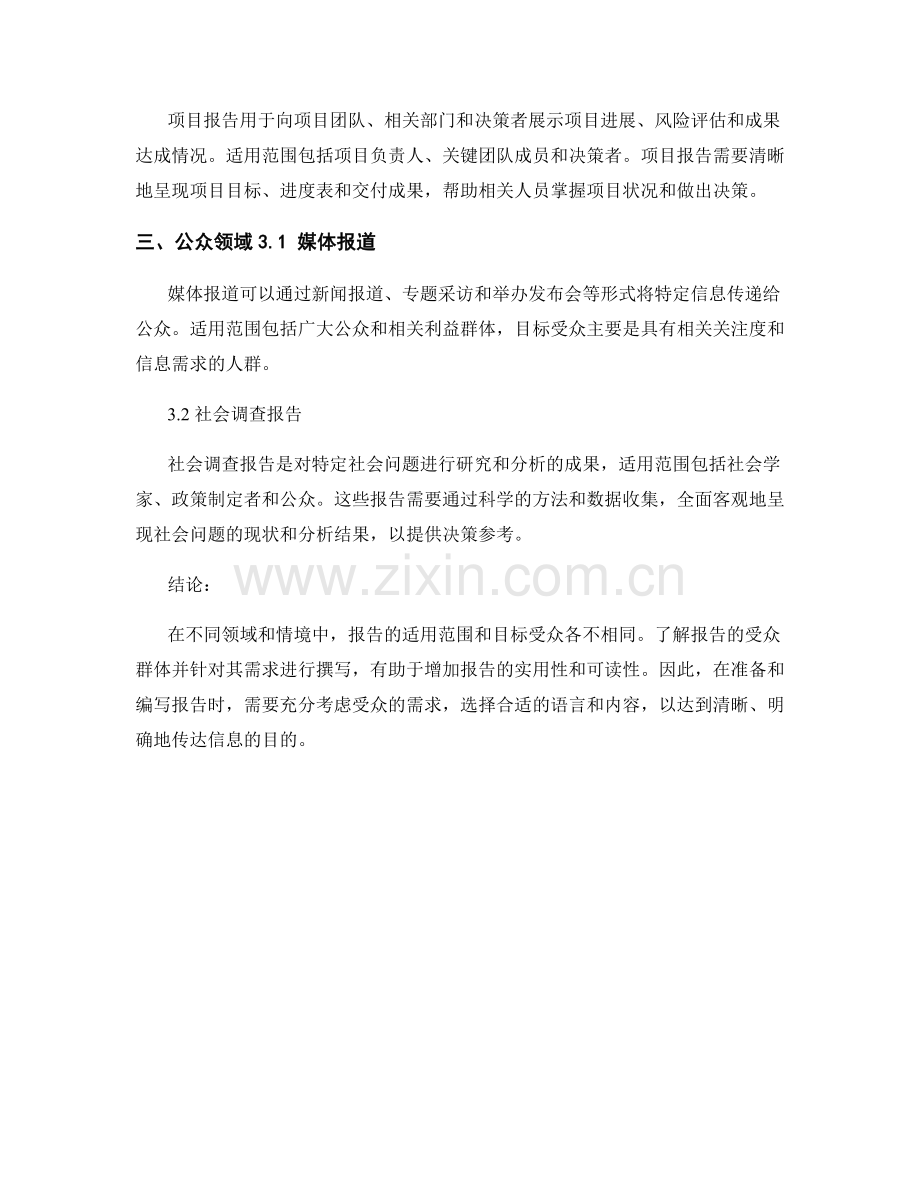 项目报告用于向项目团队、相关部门和决策者展示项目进展、风险评估和成果达成情况。适用范围包括项目负责人、关键团队成员和决策者。项目报告需要清晰地呈现项目目标、进度表和交付成果，帮助相关人员掌握项目状况和做出决策。

三、公众领域 3.1 媒体报道

媒体报道可以通过新闻报道、专题采访和举办发布会等形式将特定信息传递给公众。适用范围包括广大公众和相关利益群体，目标受众主要是具有相关关注度和信息需求的人群。

3.2 社会调查报告

社会调查报告是对特定社会问题进行研究和分析的成果，适用范围包括社会学家、政策制定者和公众。这些报告需要通过科学的方法和数据收集，全面客观地呈现社会问题的现状和分析结果，以提供决策参考。

结论：

www.zixin.com.cn

在不同领域和情境中，报告的适用范围和目标受众各不相同。了解报告的受众群体并针对其需求进行撰写，有助于增加报告的实用性和可读性。因此，在准备和编写报告时，需要充分考虑受众的需求，选择合适的语言和内容，以达到清晰、明确地传达信息的目的。